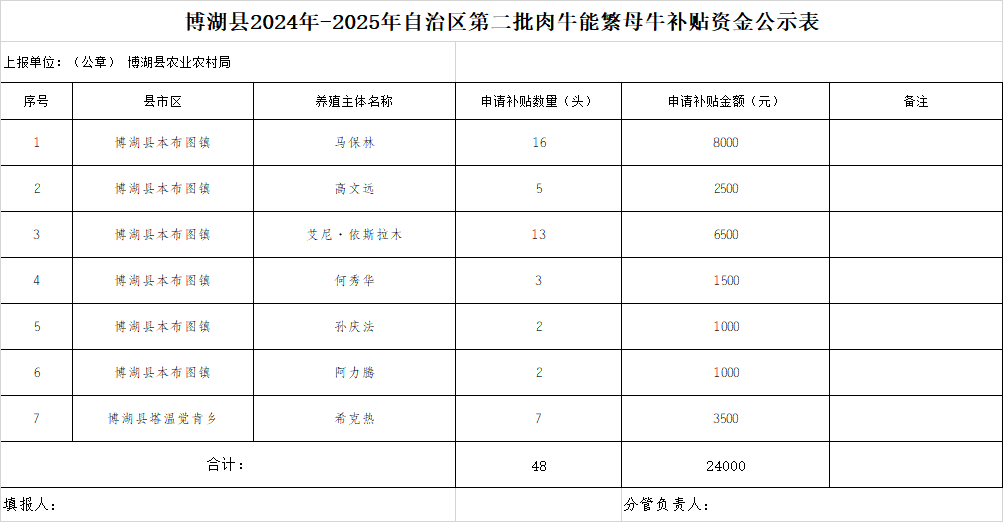 博湖县2024年-2025年自治区第二批肉牛能繁母牛补贴资金公示表

上报单位：（公章） 博湖县农业农村局

| 序号 | 县市区 | 养殖主体名称 | 申请补贴数量（头） | 申请补贴金额（元） | 备注 |
|---|---|---|---|---|---|
| 1 | 博湖县本布图镇 | 马保林 | 16 | 8000 | |
| 2 | 博湖县本布图镇 | 高文远 | 5 | 2500 | |
| 3 | 博湖县本布图镇 | 艾尼·依斯拉木 | 13 | 6500 | |
| 4 | 博湖县本布图镇 | 何秀华 | 3 | 1500 | |
| 5 | 博湖县本布图镇 | 孙庆法 | 2 | 1000 | |
| 6 | 博湖县本布图镇 | 阿力腾 | 2 | 1000 | |
| 7 | 博湖县塔温觉肯乡 | 希克热 | 7 | 3500 | |
| 合计： | | | 48 | 24000 | |

填报人： 分管负责人：